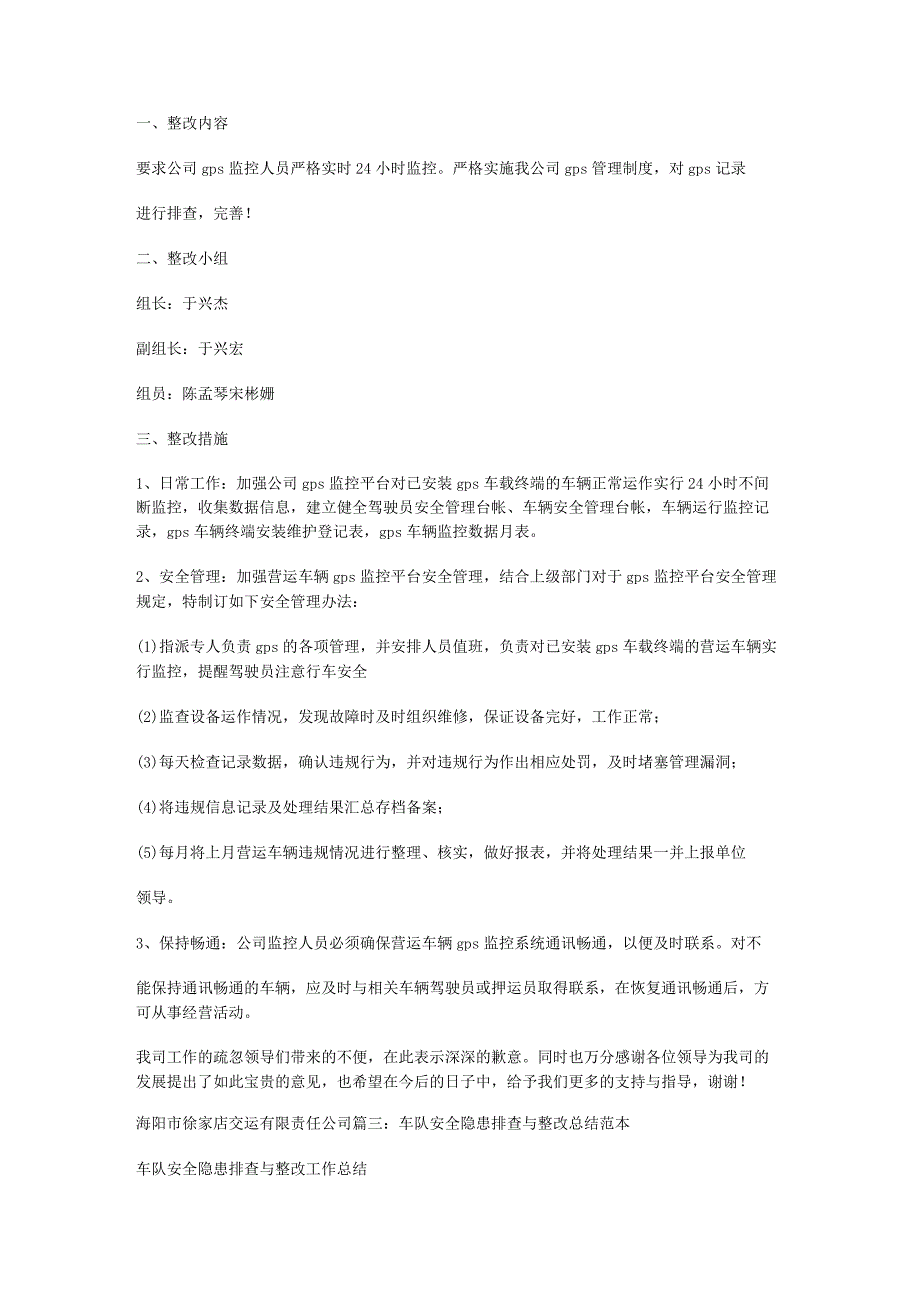 一、整改内容

要求公司 gps 监控人员严格实时 24 小时监控。严格实施我公司 gps 管理制度，对 gps 记录

进行排查，完善！

二、整改小组

组长：于兴杰

副组长：于兴宏

组员：陈孟琴宋彬姗

三、整改措施

1、日常工作：加强公司 gps 监控平台对已安装 gps 车载终端的车辆正常运作实行 24 小时不间断监控，收集数据信息，建立健全驾驶员安全管理台帐、车辆安全管理台帐，车辆运行监控记录，gps 车辆终端安装维护登记表，gps 车辆监控数据月表。

2、安全管理：加强营运车辆 gps 监控平台安全管理，结合上级部门对于 gps 监控平台安全管理规定，特制订如下安全管理办法：

(1)指派专人负责 gps 的各项管理，并安排人员值班，负责对已安装 gps 车载终端的营运车辆实行监控，提醒驾驶员注意行车安全

(2)监查设备运作情况，发现故障时及时组织维修，保证设备完好，工作正常；

(3)每天检查记录数据，确认违规行为，并对违规行为作出相应处罚，及时堵塞管理漏洞；

(4)将违规信息记录及处理结果汇总存档备案；

(5)每月将上月营运车辆违规情况进行整理、核实，做好报表，并将处理结果一并上报单位

领导。

3、保持畅通：公司监控人员必须确保营运车辆 gps 监控系统通讯畅通，以便及时联系。对不

能保持通讯畅通的车辆，应及时与相关车辆驾驶员或押运员取得联系，在恢复通讯畅通后，方可从事经营活动。

我司工作的疏忽领导们带来的不便，在此表示深深的歉意。同时也万分感谢各位领导为我司的发展提出了如此宝贵的意见，也希望在今后的日子中，给予我们更多的支持与指导，谢谢！

海阳市徐家店交运有限责任公司篇三：车队安全隐患排查与整改总结范本

车队安全隐患排查与整改工作总结